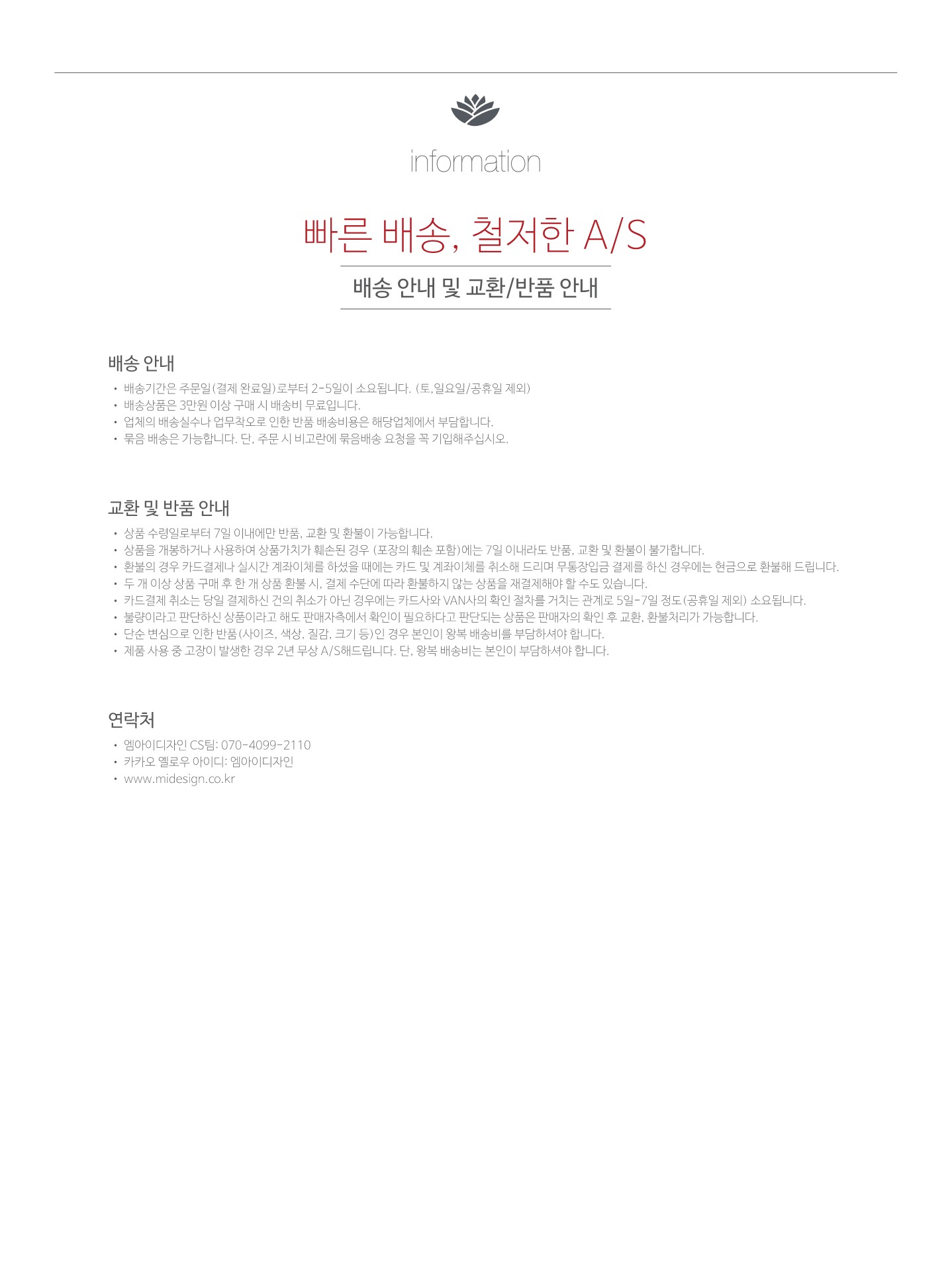 information

빠른 배송, 철저한 A/S

배송 안내 및 교환/반품 안내

배송 안내

• 배송기간은 주문일(결제 완료일)로부터 2-5일이 소요됩니다. (토,일요일/공휴일 제외)
• 배송상품은 3만원 이상 구매 시 배송비 무료입니다.
• 업체의 배송실수나 업무착오로 인한 반품 배송비용은 해당업체에서 부담합니다.
• 묶음 배송은 가능합니다. 단, 주문 시 비고란에 묶음배송 요청을 꼭 기입해주십시오.

교환 및 반품 안내

• 상품 수령일로부터 7일 이내에만 반품, 교환 및 환불이 가능합니다.
• 상품을 개봉하거나 사용하여 상품가치가 훼손된 경우 (포장의 훼손 포함)에는 7일 이내라도 반품, 교환 및 환불이 불가합니다.
• 환불의 경우 카드결제나 실시간 계좌이체를 하셨을 때에는 카드 및 계좌이체를 취소해 드리며 무통장입금 결제를 하신 경우에는 현금으로 환불해 드립니다.
• 두 개 이상 상품 구매 후 한 개 상품 환불 시, 결제 수단에 따라 환불하지 않는 상품을 재결제해야 할 수도 있습니다.
• 카드결제 취소는 당일 결제하신 건의 취소가 아닌 경우에는 카드사와 VAN사의 확인 절차를 거치는 관계로 5일-7일 정도(공휴일 제외) 소요됩니다.
• 불량이라고 판단하신 상품이라고 해도 판매자측에서 확인이 필요하다고 판단되는 상품은 판매자의 확인 후 교환, 환불처리가 가능합니다.
• 단순 변심으로 인한 반품(사이즈, 색상, 질감, 크기 등)인 경우 본인이 왕복 배송비를 부담하셔야 합니다.
• 제품 사용 중 고장이 발생한 경우 2년 무상 A/S해드립니다. 단, 왕복 배송비는 본인이 부담하셔야 합니다.

연락처

• 엠아이디자인 CS팀: 070-4099-2110
• 카카오 옐로우 아이디: 엠아이디자인
• www.midesign.co.kr